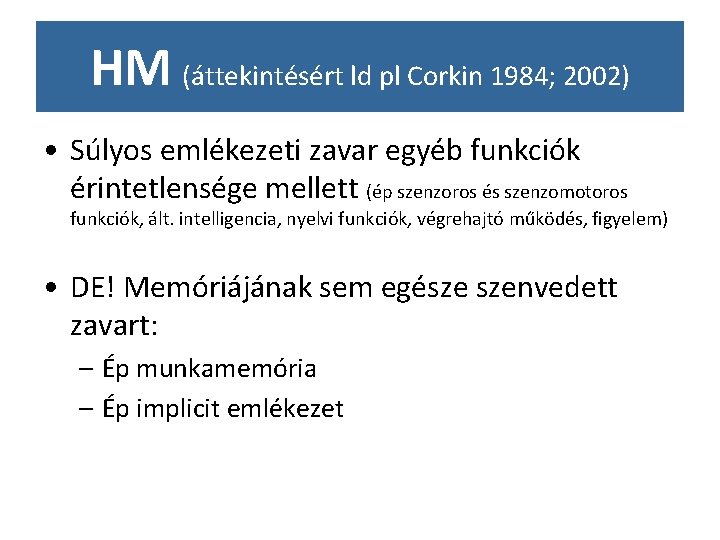 HM (áttekintésért ld pl Corkin 1984; 2002)

• Súlyos emlékezeti zavar egyéb funkciók érintetlensége mellett (ép szenzoros és szenzomotoros funkciók, ált. intelligencia, nyelvi funkciók, végrehajtó működés, figyelem)

• DE! Memóriájának sem egésze szenvedett zavart:
– Ép munkamemória
– Ép implicit emlékezet